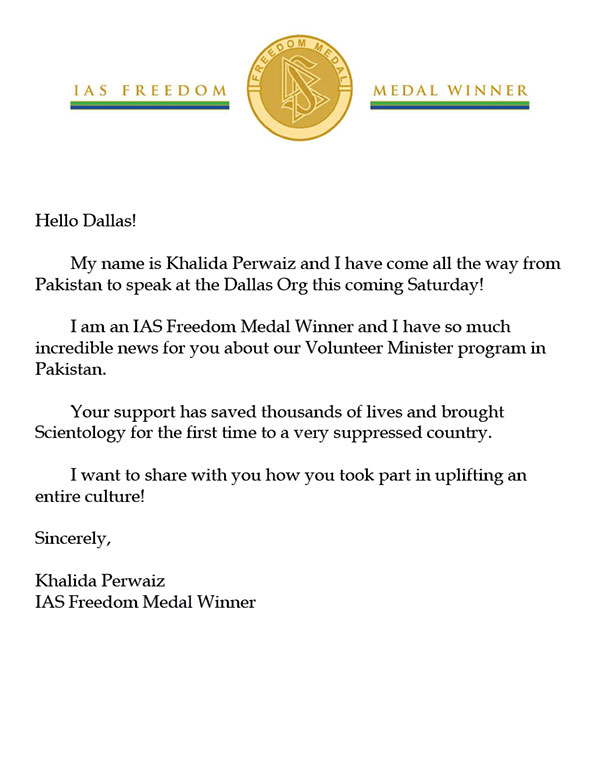 IAS FREEDOM

FREEDOM MEDAL

MEDAL WINNER

Hello Dallas!

My name is Khalida Perwaiz and I have come all the way from Pakistan to speak at the Dallas Org this coming Saturday!

I am an IAS Freedom Medal Winner and I have so much incredible news for you about our Volunteer Minister program in Pakistan.

Your support has saved thousands of lives and brought Scientology for the first time to a very suppressed country.

I want to share with you how you took part in uplifting an entire culture!

Sincerely,

Khalida Perwaiz
IAS Freedom Medal Winner